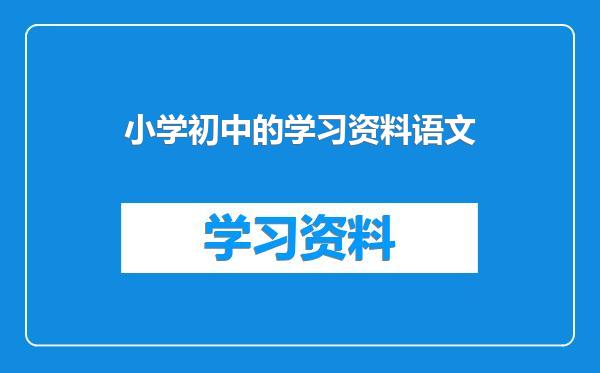 小学初中的学习资料语文

学习资料